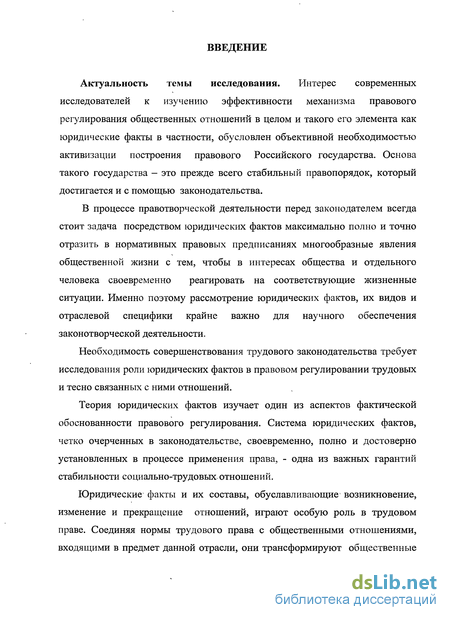 ВВЕДЕНИЕ

Актуальность темы исследования. Интерес современных исследователей к изучению эффективности механизма правового регулирования общественных отношений в целом и такого его элемента как юридические факты в частности, обусловлен объективной необходимостью активизации построения правового Российского государства. Основа такого государства – это прежде всего стабильный правопорядок, который достигается и с помощью законодательства.

В процессе правотворческой деятельности перед законодателем всегда стоит задача посредством юридических фактов максимально полно и точно отразить в нормативных правовых предписаниях многообразные явления общественной жизни с тем, чтобы в интересах общества и отдельного человека своевременно реагировать на соответствующие жизненные ситуации. Именно поэтому рассмотрение юридических фактов, их видов и отраслевой специфики крайне важно для научного обеспечения законотворческой деятельности.

Необходимость совершенствования трудового законодательства требует исследования роли юридических фактов в правовом регулировании трудовых и тесно связанных с ними отношений.

Теория юридических фактов изучает один из аспектов фактической обоснованности правового регулирования. Система юридических фактов, четко очерченных в законодательстве, своевременно, полно и достоверно установленных в процессе применения права, - одна из важных гарантий стабильности социально-трудовых отношений.

Юридические факты и их составы, обуславливающие возникновение, изменение и прекращение отношений, играют особую роль в трудовом праве. Соединяя нормы трудового права с общественными отношениями, входящими в предмет данной отрасли, они трансформируют общественные

dsLib.net
библиотека диссертаций